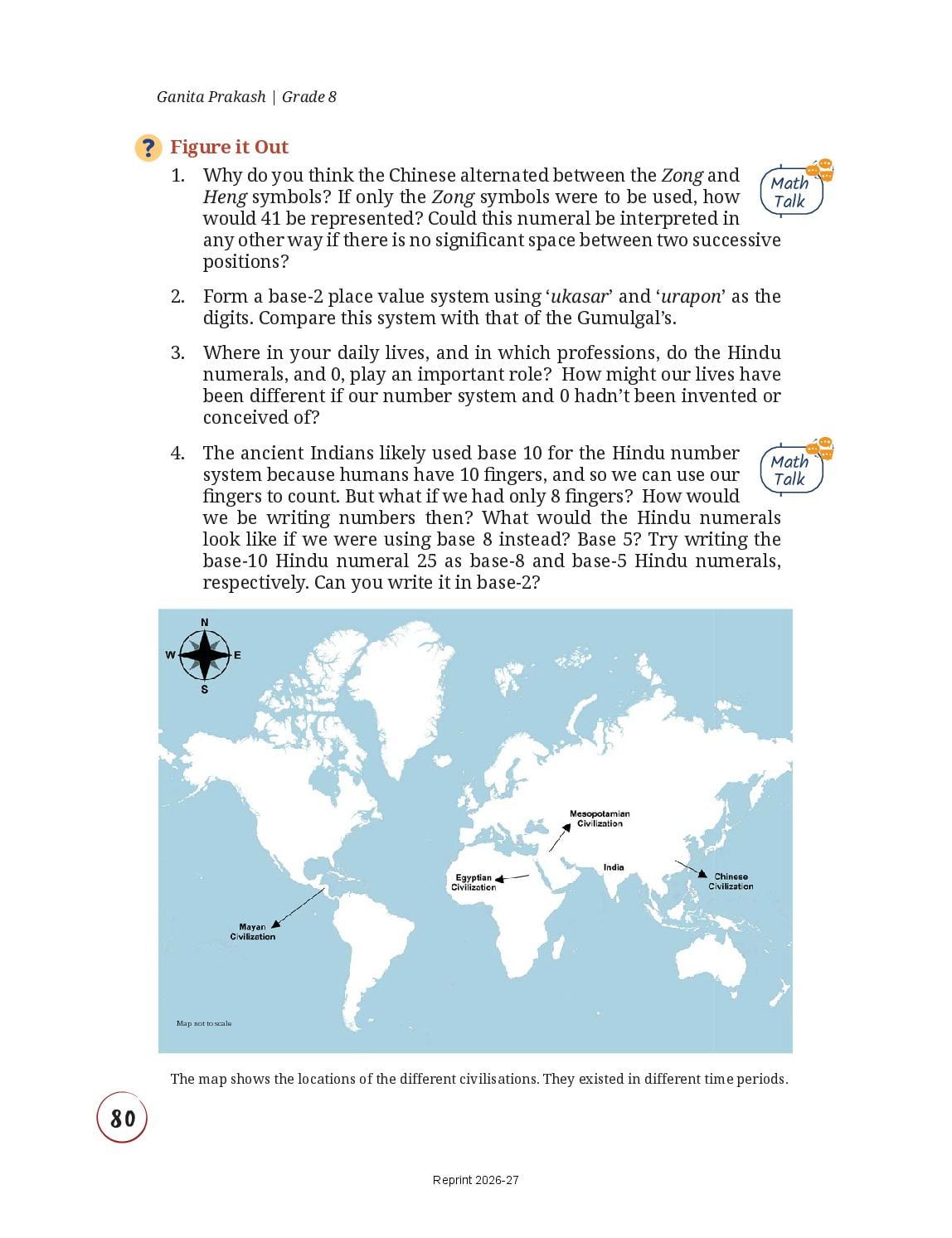 Ganita Prakash | Grade 8

? Figure it Out

1. Why do you think the Chinese alternated between the Zong and Heng symbols? If only the Zong symbols were to be used, how would 41 be represented? Could this numeral be interpreted in any other way if there is no significant space between two successive positions?

Math Talk

2. Form a base-2 place value system using 'ukasar' and 'urapon' as the digits. Compare this system with that of the Gumulgal's.

3. Where in your daily lives, and in which professions, do the Hindu numerals, and 0, play an important role? How might our lives have been different if our number system and 0 hadn't been invented or conceived of?

4. The ancient Indians likely used base 10 for the Hindu number system because humans have 10 fingers, and so we can use our fingers to count. But what if we had only 8 fingers? How would we be writing numbers then? What would the Hindu numerals look like if we were using base 8 instead? Base 5? Try writing the base-10 Hindu numeral 25 as base-8 and base-5 Hindu numerals, respectively. Can you write it in base-2?

Math Talk

N
W
E
S

Mesopotamian Civilization

India

Egyptian Civilization

Chinese Civilization

Mayan Civilization

Map not to scale

The map shows the locations of the different civilisations. They existed in different time periods.

80

Reprint 2026-27